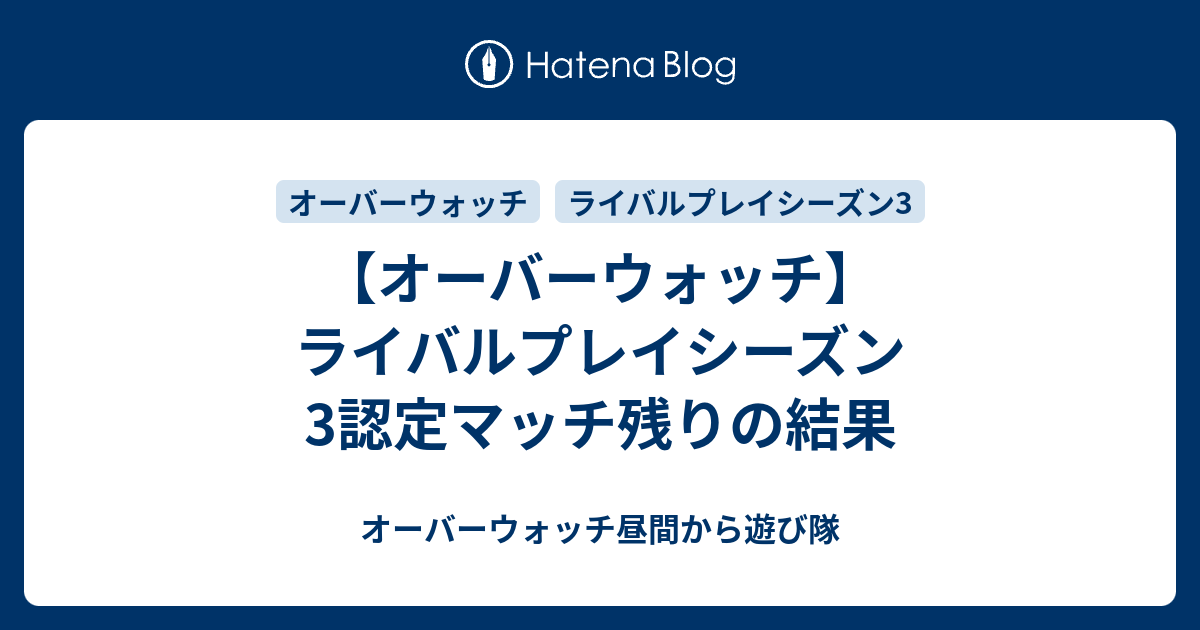 Hatena Blog

オーバーウォッチ

ライバルプレイシーズン3

【オーバーウォッチ】ライバルプレイシーズン3認定マッチ残りの結果

オーバーウォッチ昼間から遊び隊